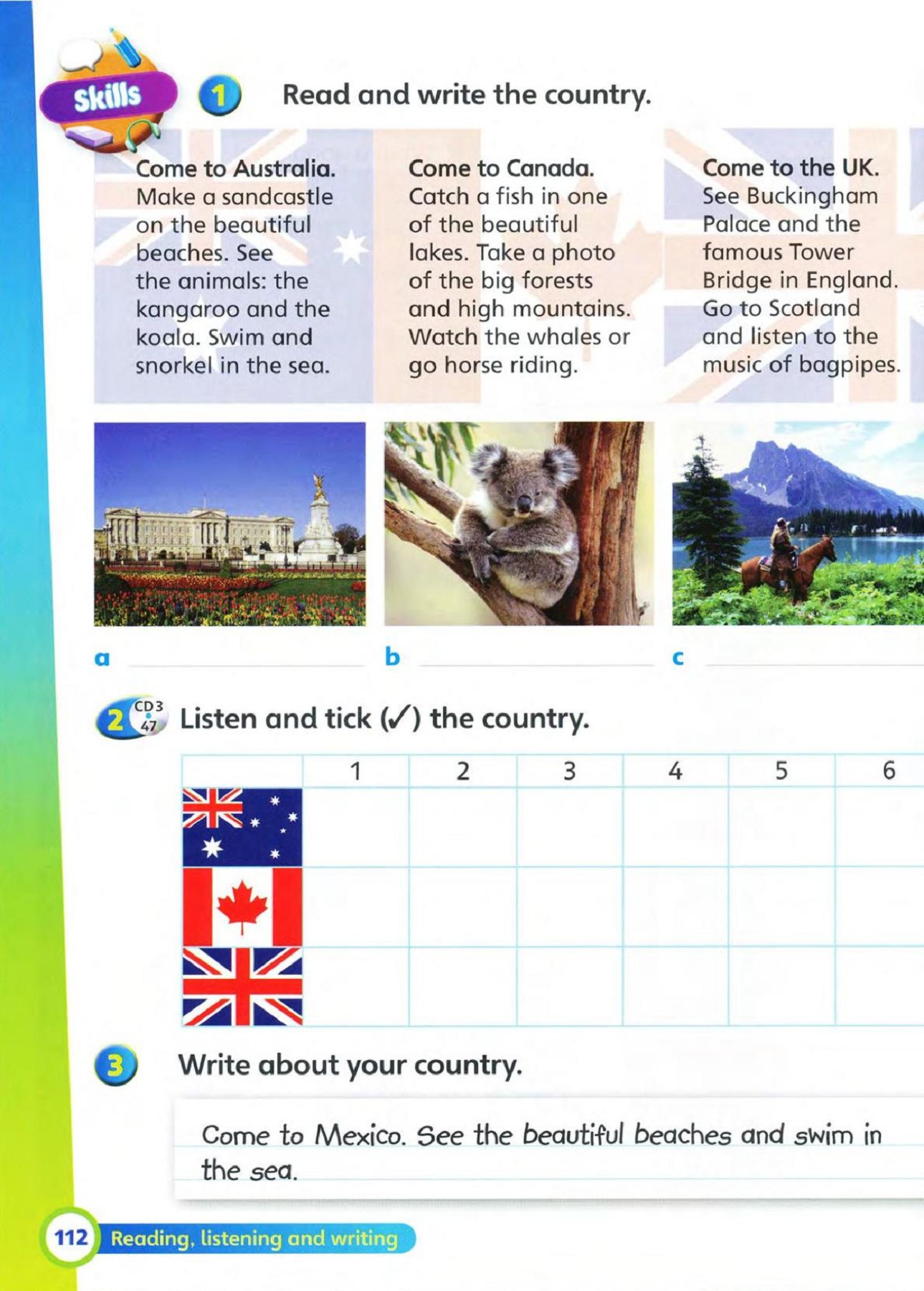 Skills

1 Read and write the country.

Come to Australia.
Make a sandcastle on the beautiful beaches. See the animals: the kangaroo and the koala. Swim and snorkel in the sea.

Come to Canada.
Catch a fish in one of the beautiful lakes. Take a photo of the big forests and high mountains. Watch the whales or go horse riding.

Come to the UK.
See Buckingham Palace and the famous Tower Bridge in England. Go to Scotland and listen to the music of bagpipes.

a ____ b ____ c ____

2 CD3 47 Listen and tick (✓) the country.

| | 1 | 2 | 3 | 4 | 5 | 6 |
|---|---|---|---|---|---|---|
| | | | | | | |
| | | | | | | |
| | | | | | | |

3 Write about your country.

Come to Mexico. See the beautiful beaches and swim in the sea.

112 Reading, listening and writing